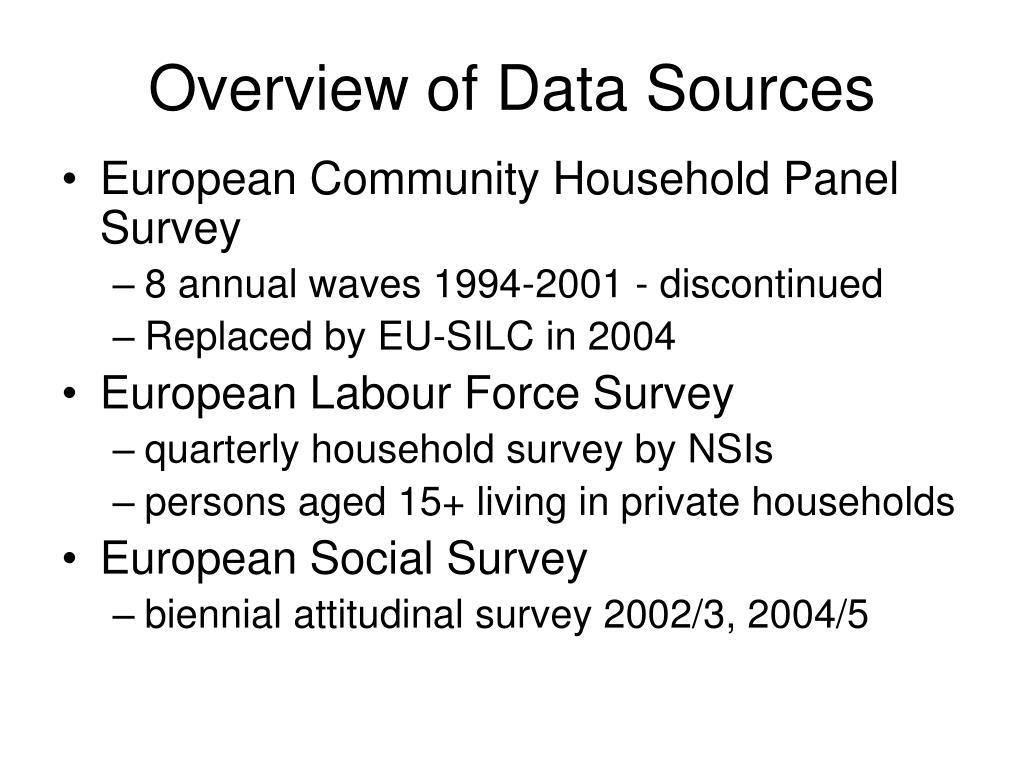 Overview of Data Sources

• European Community Household Panel Survey
– 8 annual waves 1994-2001 - discontinued
– Replaced by EU-SILC in 2004
• European Labour Force Survey
– quarterly household survey by NSIs
– persons aged 15+ living in private households
• European Social Survey
– biennial attitudinal survey 2002/3, 2004/5